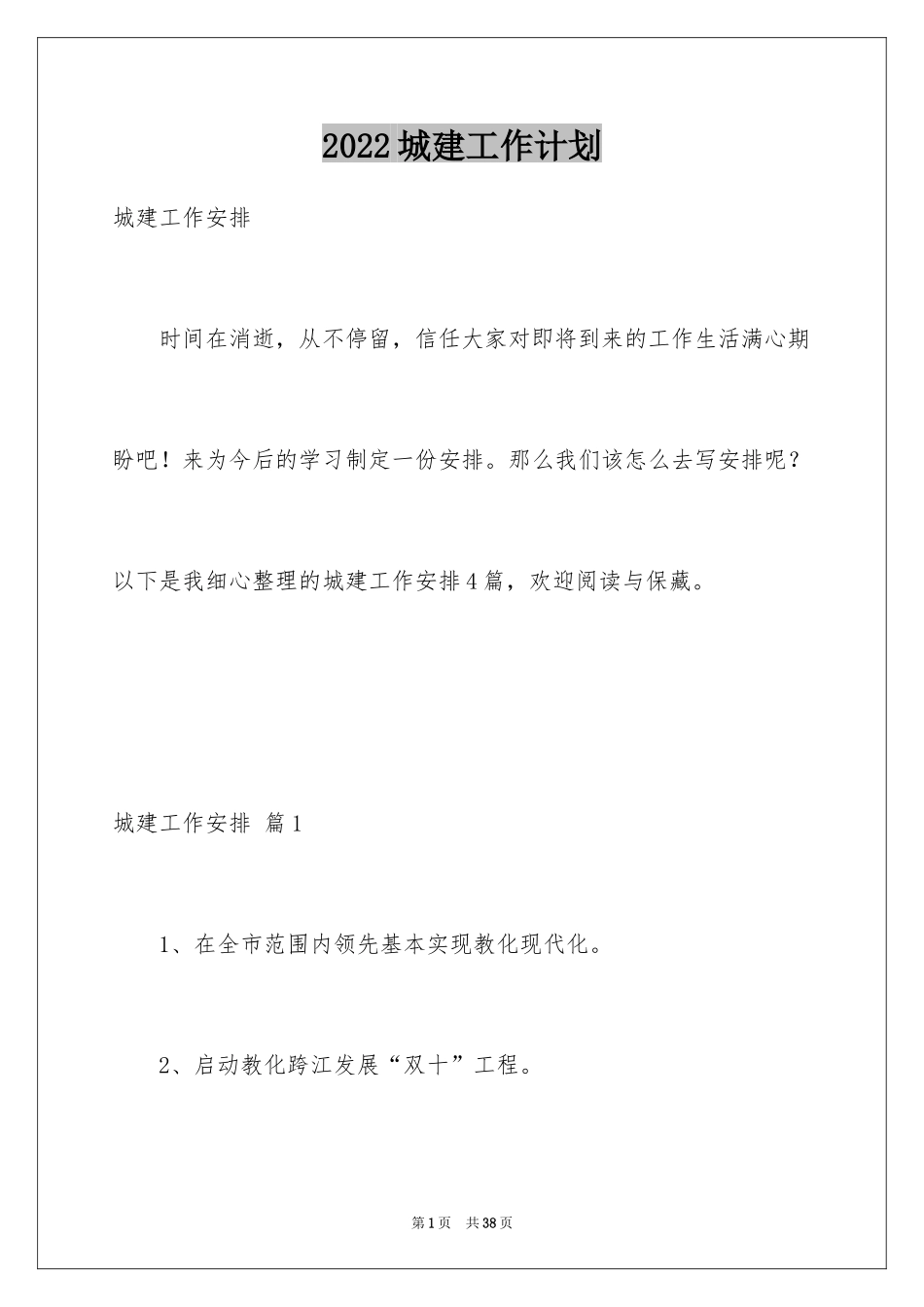 2022城建工作计划

城建工作安排

时间在消逝，从不停留，信任大家对即将到来的工作生活满心期盼吧！来为今后的学习制定一份安排。那么我们该怎么去写安排呢？以下是我细心整理的城建工作安排4篇，欢迎阅读与保藏。

城建工作安排 篇1

1、在全市范围内领先基本实现教化现代化。

2、启动教化跨江发展“双十”工程。

第1页 共38页